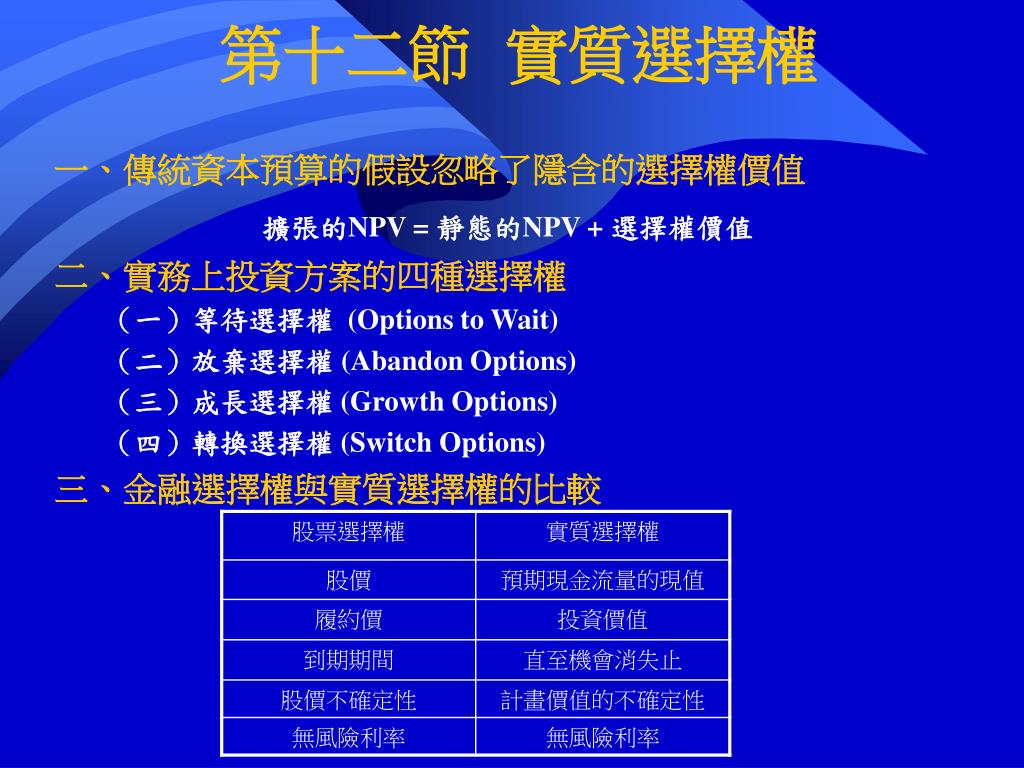 第十二節 實質選擇權

一、傳統資本預算的假設忽略了隱含的選擇權價值

擴張的NPV = 靜態的NPV + 選擇權價值

二、實務上投資方案的四種選擇權

（一）等待選擇權 (Options to Wait)

（二）放棄選擇權 (Abandon Options)

（三）成長選擇權 (Growth Options)

（四）轉換選擇權 (Switch Options)

三、金融選擇權與實質選擇權的比較

| 股票選擇權 | 實質選擇權 |
|---|---|
| 股價 | 預期現金流量的現值 |
| 履約價 | 投資價值 |
| 到期期間 | 直至機會消失止 |
| 股價不確定性 | 計畫價值的不確定性 |
| 無風險利率 | 無風險利率 |